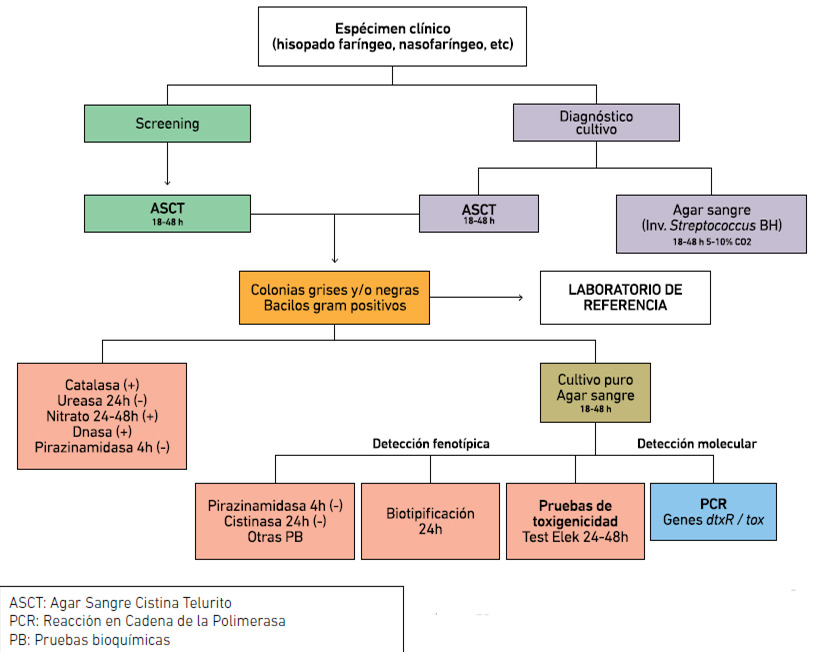 Espécimen clínico
(hisopado faríngeo, nasofaríngeo, etc)

Screening

Diagnóstico cultivo

ASCT
18-48 h

ASCT
18-48 h

Agar sangre
(Inv. Streptococcus BH)
18-48 h 5-10% CO2

Colonias grises y/o negras
Bacilos gram positivos

LABORATORIO DE REFERENCIA

Catalasa (+)
Ureasa 24h (-)
Nitrato 24-48h (+)
Dnasa (+)
Pirazinamidasa 4h (-)

Cultivo puro
Agar sangre
18-48 h

Detección fenotípica

Detección molecular

Pirazinamidasa 4h (-)
Cistinasa 24h (-)
Otras PB

Biotipificación
24h

Pruebas de toxigenicidad
Test Elek 24-48h

PCR
Genes dtxR / tox

ASCT: Agar Sangre Cistina Telurito
PCR: Reacción en Cadena de la Polimerasa
PB: Pruebas bioquímicas